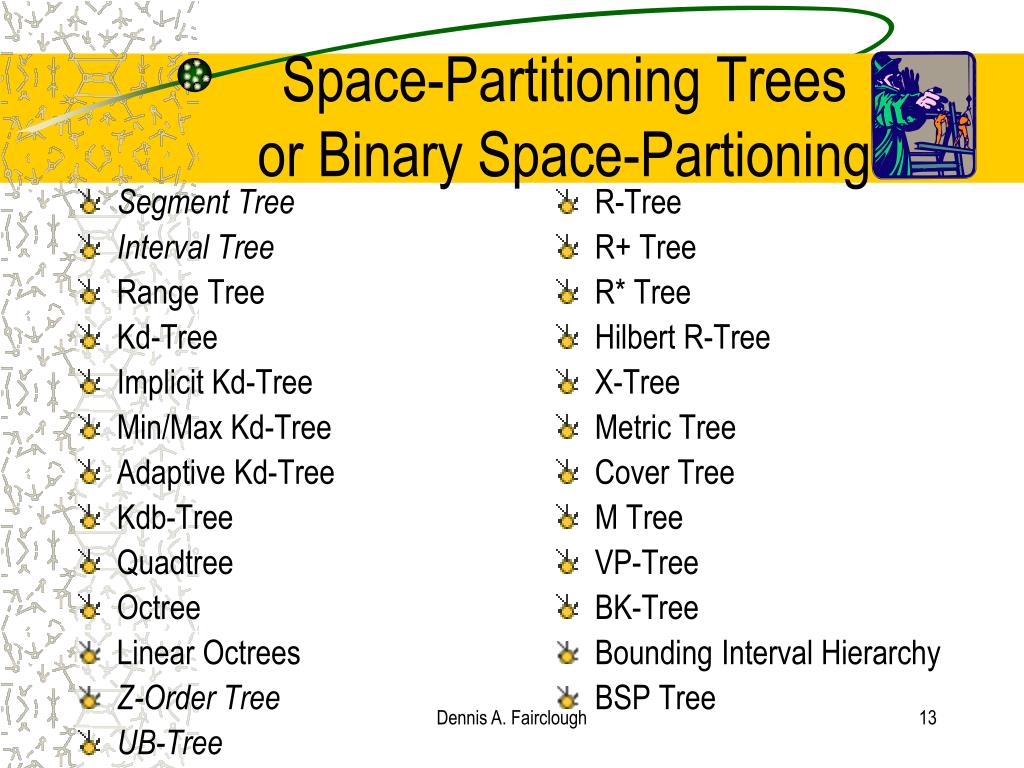 Space-Partitioning Trees or Binary Space-Partioning

Segment Tree
Interval Tree
Range Tree
Kd-Tree
Implicit Kd-Tree
Min/Max Kd-Tree
Adaptive Kd-Tree
Kdb-Tree
Quadtree
Octree
Linear Octrees
Z-Order Tree
UB-Tree

R-Tree
R+ Tree
R* Tree
Hilbert R-Tree
X-Tree
Metric Tree
Cover Tree
M Tree
VP-Tree
BK-Tree
Bounding Interval Hierarchy
BSP Tree

Dennis A. Fairclough

13